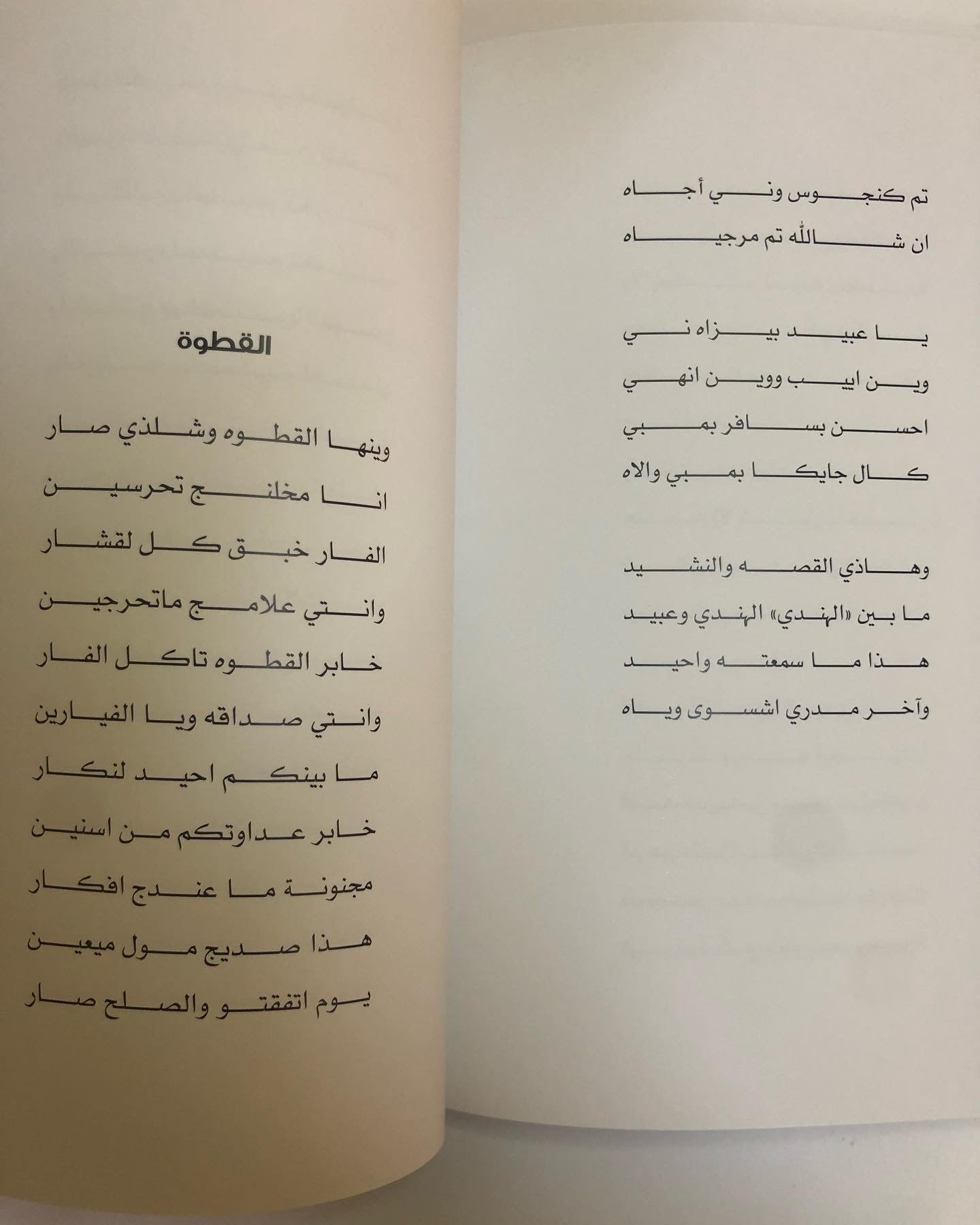 تم كنجوس وني أجاه

ان شالله تم مرجياه

يا عبيد بيزاه ني

وين اييب ووين انهي

احسن بسافر بمبي

كال جايكا بمبي والاه

وهاذي القصه والنشيد

ما بين «الهندي» الهندي وعبيد

هذا ما سمعته واحيد

وآخر مدري اشسوى وياه

القطوة

وينها القطوه وشلذي صار

انا مخلنج تحرسين

الفار خبق كل لقشار

وانتي علامج ماتحرجين

خابر القطوه تاكل الفار

وانتي صداقه ويا الفيارين

ما بينكم احيد لنكار

خابر عداوتكم من اسنين

مجنونة ما عندج افكار

هذا صديج مول ميعين

يوم اتفقتو والصلح صار